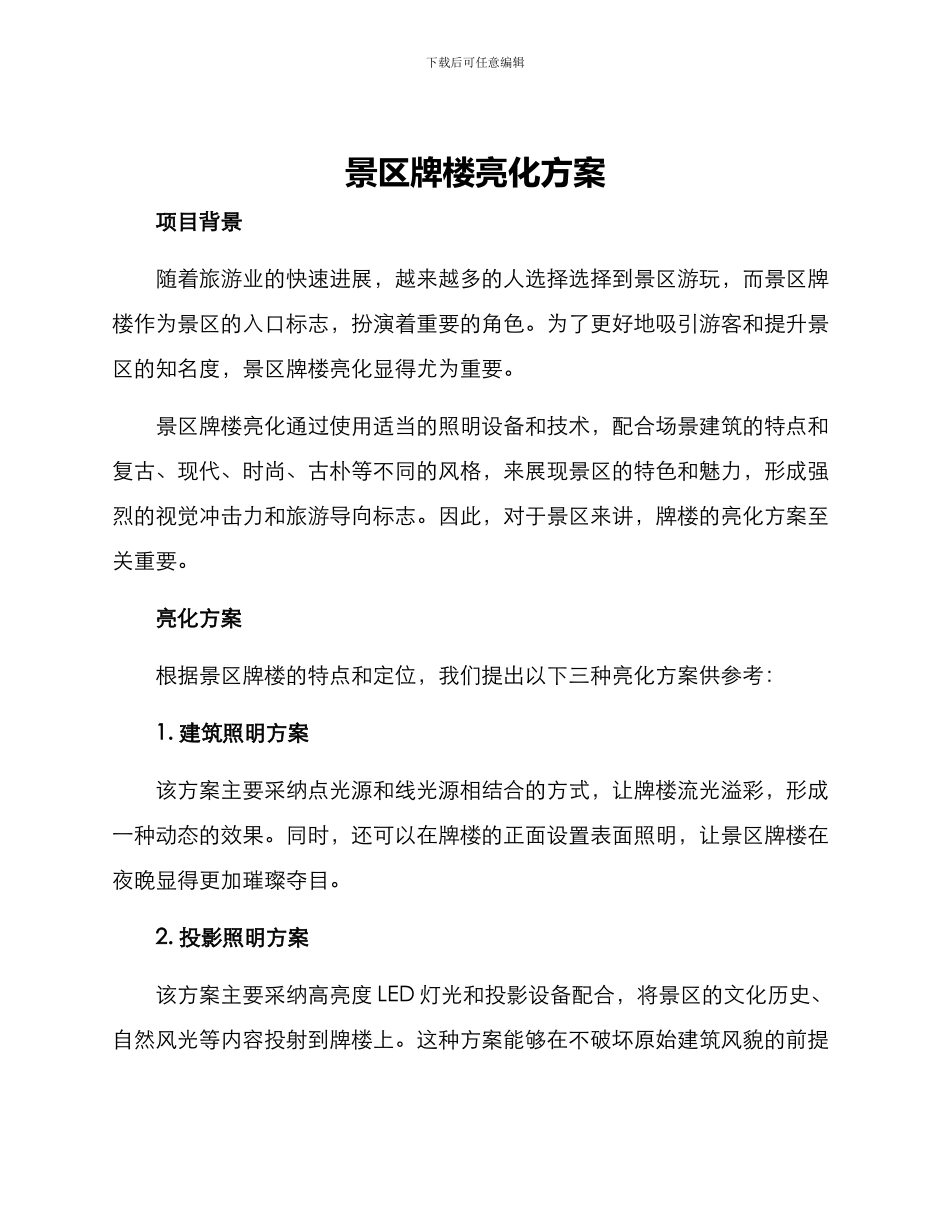 下载后可任意编辑

景区牌楼亮化方案

项目背景

随着旅游业的快速进展，越来越多的人选择选择到景区游玩，而景区牌楼作为景区的入口标志，扮演着重要的角色。为了更好地吸引游客和提升景区的知名度，景区牌楼亮化显得尤为重要。

景区牌楼亮化通过使用适当的照明设备和技术，配合场景建筑的特点和复古、现代、时尚、古朴等不同的风格，来展现景区的特色和魅力，形成强烈的视觉冲击力和旅游导向标志。因此，对于景区来讲，牌楼的亮化方案至关重要。

亮化方案

根据景区牌楼的特点和定位，我们提出以下三种亮化方案供参考：

1. 建筑照明方案

该方案主要采纳点光源和线光源相结合的方式，让牌楼流光溢彩，形成一种动态的效果。同时，还可以在牌楼的正面设置表面照明，让景区牌楼在夜晚显得更加璀璨夺目。

2. 投影照明方案

该方案主要采纳高亮度 LED 灯光和投影设备配合，将景区的文化历史、自然风光等内容投射到牌楼上。这种方案能够在不破坏原始建筑风貌的前提